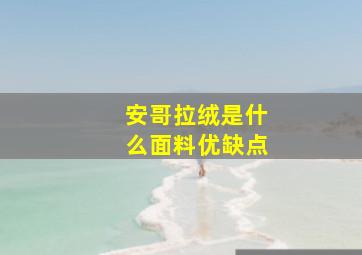 安哥拉绒是什么面料优缺点